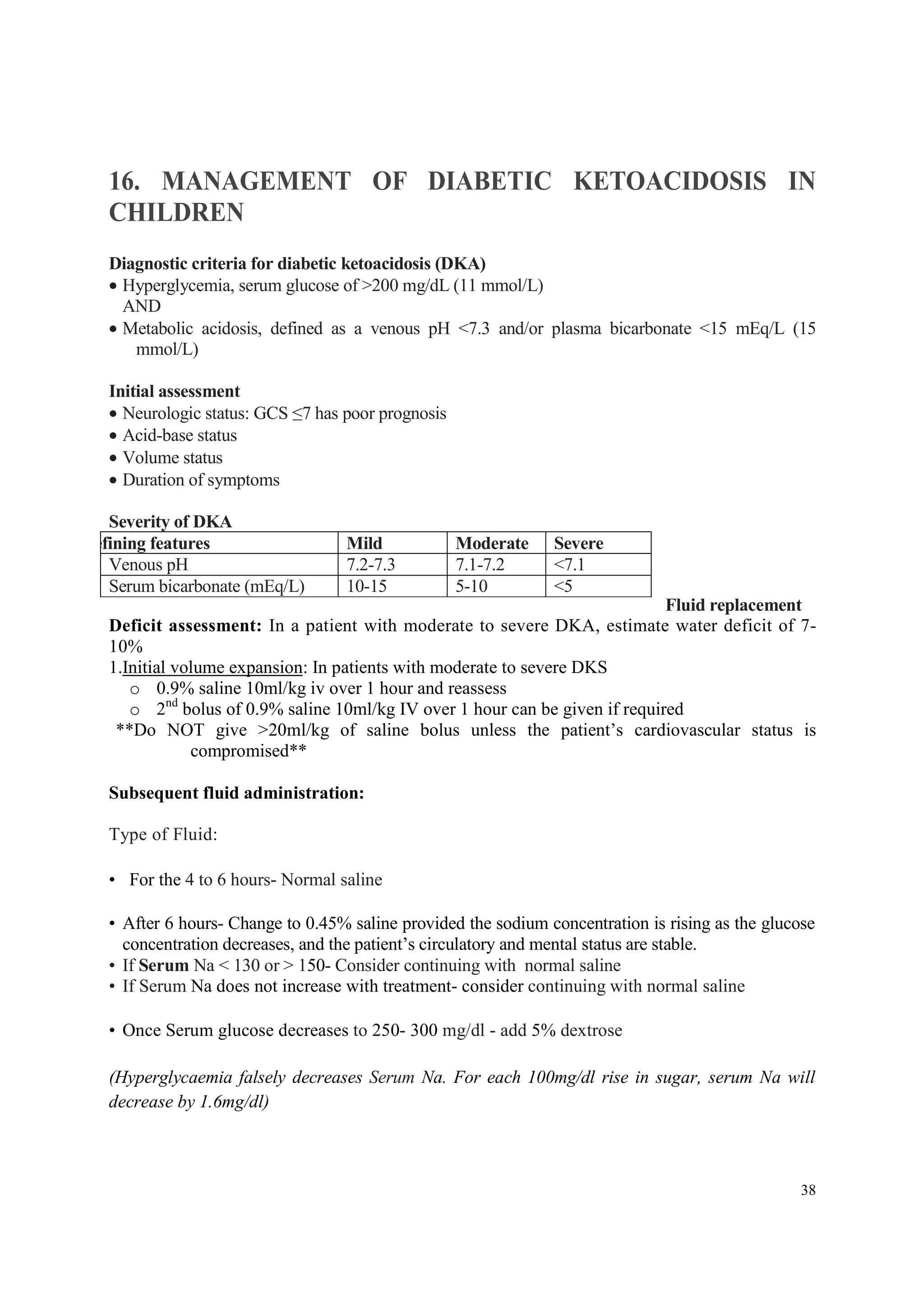 16. MANAGEMENT OF DIABETIC KETOACIDOSIS IN CHILDREN

Diagnostic criteria for diabetic ketoacidosis (DKA)
• Hyperglycemia, serum glucose of >200 mg/dL (11 mmol/L)
AND
• Metabolic acidosis, defined as a venous pH <7.3 and/or plasma bicarbonate <15 mEq/L (15 mmol/L)

Initial assessment
• Neurologic status: GCS ≤7 has poor prognosis
• Acid-base status
• Volume status
• Duration of symptoms

Severity of DKA

| fining features | Mild | Moderate | Severe |
|---|---|---|---|
| Venous pH | 7.2-7.3 | 7.1-7.2 | <7.1 |
| Serum bicarbonate (mEq/L) | 10-15 | 5-10 | <5 |

Fluid replacement
Deficit assessment: In a patient with moderate to severe DKA, estimate water deficit of 7-10%
1.Initial volume expansion: In patients with moderate to severe DKS
o 0.9% saline 10ml/kg iv over 1 hour and reassess
o 2$^{nd}$ bolus of 0.9% saline 10ml/kg IV over 1 hour can be given if required
**Do NOT give >20ml/kg of saline bolus unless the patient's cardiovascular status is compromised**

Subsequent fluid administration:

Type of Fluid:

• For the 4 to 6 hours- Normal saline

• After 6 hours- Change to 0.45% saline provided the sodium concentration is rising as the glucose concentration decreases, and the patient's circulatory and mental status are stable.
• If Serum Na < 130 or > 150- Consider continuing with normal saline
• If Serum Na does not increase with treatment- consider continuing with normal saline

• Once Serum glucose decreases to 250- 300 mg/dl - add 5% dextrose

(Hyperglycaemia falsely decreases Serum Na. For each 100mg/dl rise in sugar, serum Na will decrease by 1.6mg/dl)

38